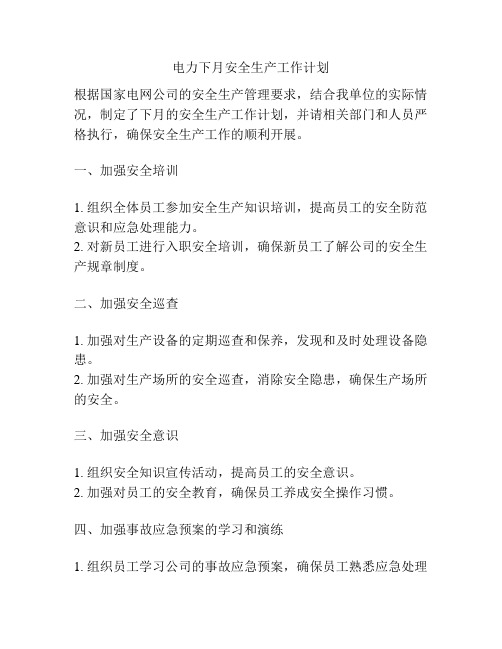 电力下月安全生产工作计划

根据国家电网公司的安全生产管理要求，结合我单位的实际情况，制定了下月的安全生产工作计划，并请相关部门和人员严格执行，确保安全生产工作的顺利开展。

一、加强安全培训

1. 组织全体员工参加安全生产知识培训，提高员工的安全防范意识和应急处理能力。
2. 对新员工进行入职安全培训，确保新员工了解公司的安全生产规章制度。

二、加强安全巡查

1. 加强对生产设备的定期巡查和保养，发现和及时处理设备隐患。
2. 加强对生产场所的安全巡查，消除安全隐患，确保生产场所的安全。

三、加强安全意识

1. 组织安全知识宣传活动，提高员工的安全意识。
2. 加强对员工的安全教育，确保员工养成安全操作习惯。

四、加强事故应急预案的学习和演练

1. 组织员工学习公司的事故应急预案，确保员工熟悉应急处理